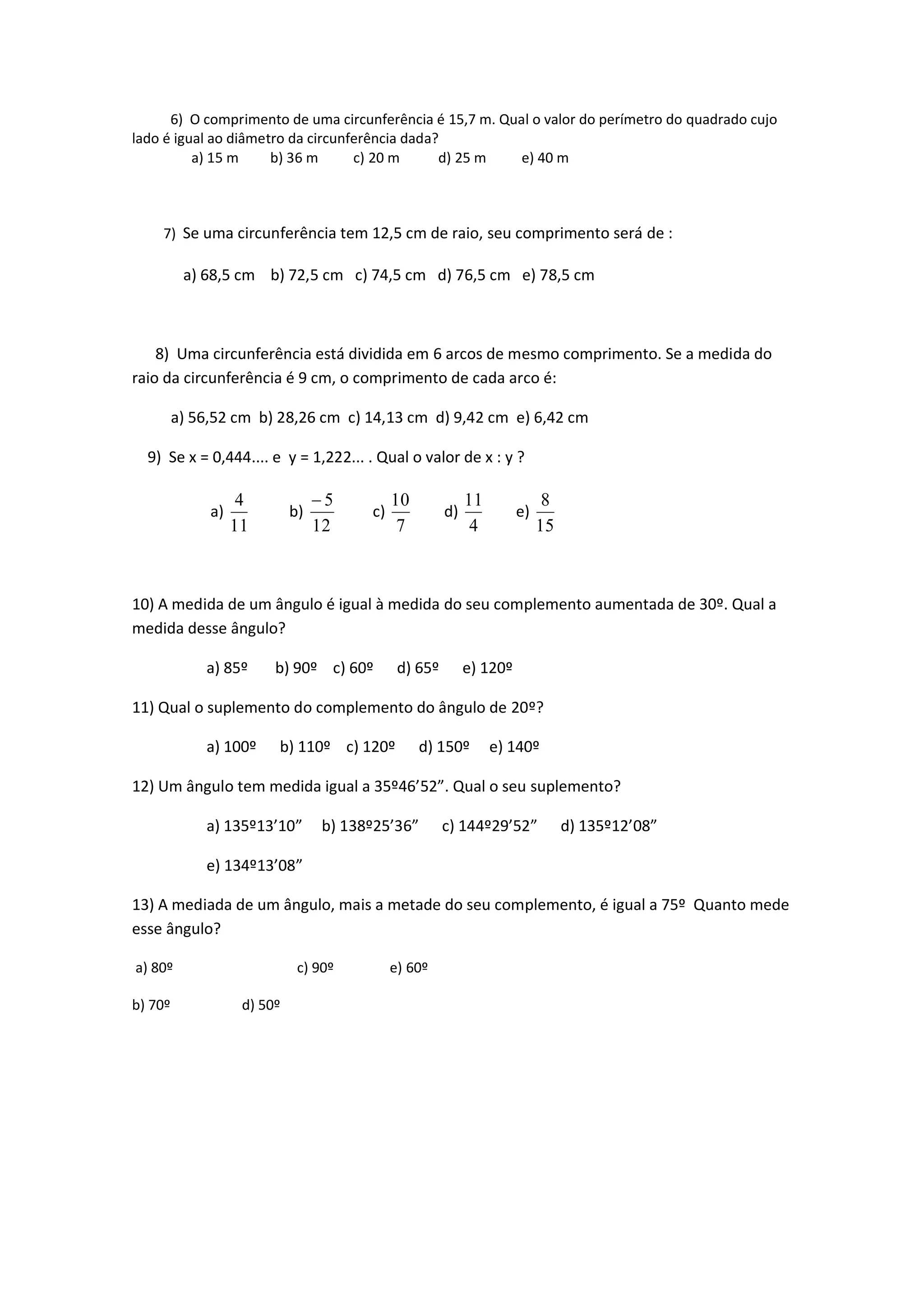 6) O comprimento de uma circunferência é 15,7 m. Qual o valor do perímetro do quadrado cujo lado é igual ao diâmetro da circunferência dada?

a) 15 m  b) 36 m  c) 20 m  d) 25 m  e) 40 m

7) Se uma circunferência tem 12,5 cm de raio, seu comprimento será de :

a) 68,5 cm  b) 72,5 cm  c) 74,5 cm  d) 76,5 cm  e) 78,5 cm

8) Uma circunferência está dividida em 6 arcos de mesmo comprimento. Se a medida do raio da circunferência é 9 cm, o comprimento de cada arco é:

a) 56,52 cm  b) 28,26 cm  c) 14,13 cm  d) 9,42 cm  e) 6,42 cm

9) Se x = 0,444.... e y = 1,222... . Qual o valor de x : y ?

a) $\frac{4}{11}$  b) $\frac{-5}{12}$  c) $\frac{10}{7}$  d) $\frac{11}{4}$  e) $\frac{8}{15}$

10) A medida de um ângulo é igual à medida do seu complemento aumentada de 30º. Qual a medida desse ângulo?

a) 85º  b) 90º  c) 60º  d) 65º  e) 120º

11) Qual o suplemento do complemento do ângulo de 20º?

a) 100º  b) 110º  c) 120º  d) 150º  e) 140º

12) Um ângulo tem medida igual a 35º46’52”. Qual o seu suplemento?

a) 135º13’10”  b) 138º25’36”  c) 144º29’52”  d) 135º12’08”

e) 134º13’08”

13) A mediada de um ângulo, mais a metade do seu complemento, é igual a 75º Quanto mede esse ângulo?

a) 80º  c) 90º  e) 60º

b) 70º  d) 50º